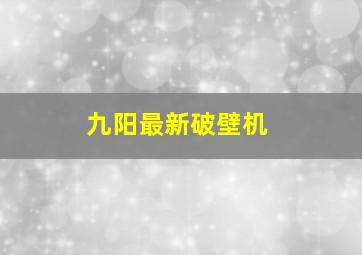 九阳最新破壁机